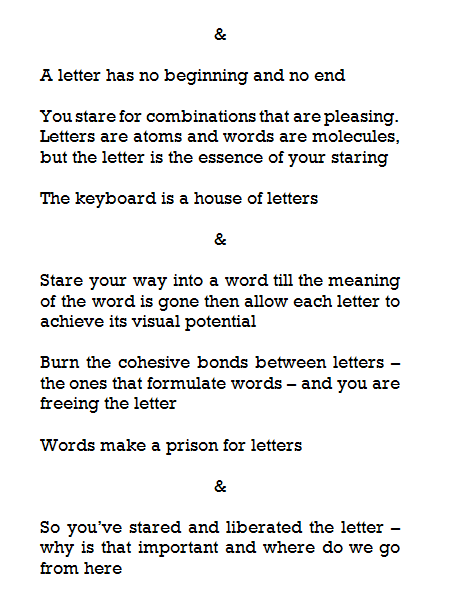 &

A letter has no beginning and no end

You stare for combinations that are pleasing. Letters are atoms and words are molecules, but the letter is the essence of your staring

The keyboard is a house of letters

&

Stare your way into a word till the meaning of the word is gone then allow each letter to achieve its visual potential

Burn the cohesive bonds between letters – the ones that formulate words – and you are freeing the letter

Words make a prison for letters

&

So you've stared and liberated the letter – why is that important and where do we go from here